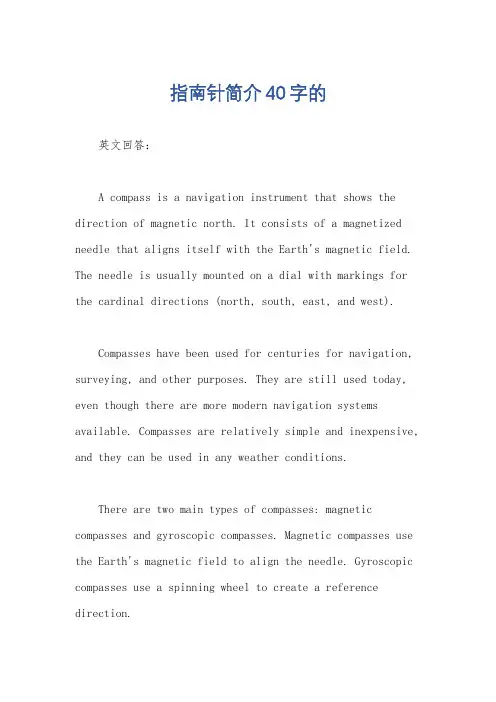 指南针简介40字的

英文回答：

A compass is a navigation instrument that shows the direction of magnetic north. It consists of a magnetized needle that aligns itself with the Earth's magnetic field. The needle is usually mounted on a dial with markings for the cardinal directions (north, south, east, and west).

Compasses have been used for centuries for navigation, surveying, and other purposes. They are still used today, even though there are more modern navigation systems available. Compasses are relatively simple and inexpensive, and they can be used in any weather conditions.

There are two main types of compasses: magnetic compasses and gyroscopic compasses. Magnetic compasses use the Earth's magnetic field to align the needle. Gyroscopic compasses use a spinning wheel to create a reference direction.